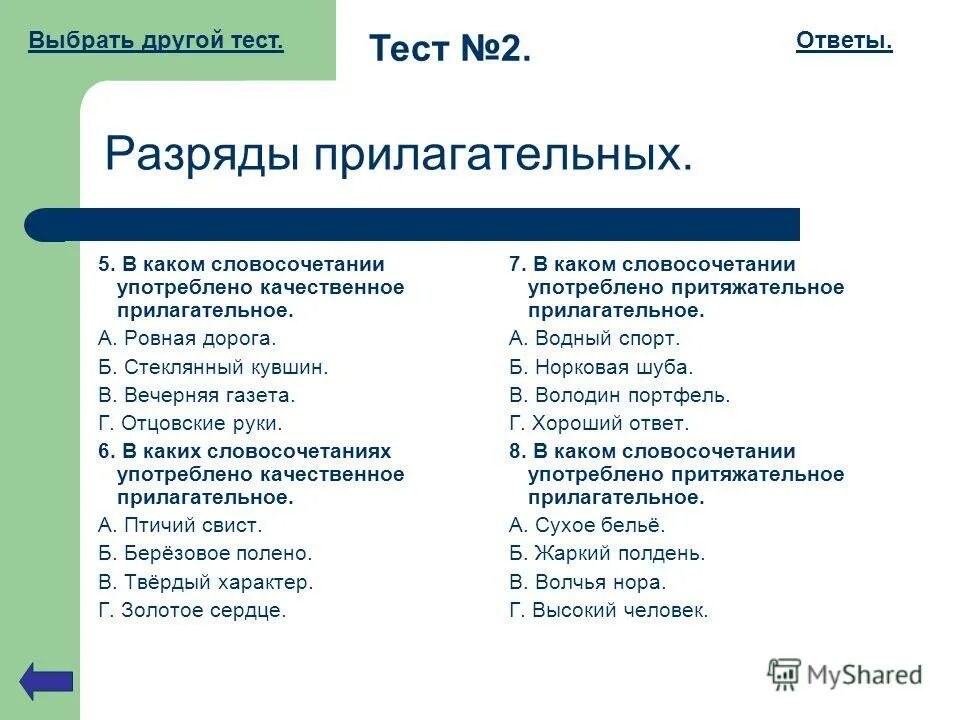 Выбрать другой тест.

Тест №2.

Ответы.

Разряды прилагательных.

5. В каком словосочетании употреблено качественное прилагательное.
А. Ровная дорога.
Б. Стеклянный кувшин.
В. Вечерняя газета.
Г. Отцовские руки.

6. В каких словосочетаниях употреблено качественное прилагательное.
А. Птичий свист.
Б. Берёзовое полено.
В. Твёрдый характер.
Г. Золотое сердце.

7. В каком словосочетании употреблено притяжательное прилагательное.
А. Водный спорт.
Б. Норковая шуба.
В. Володин портфель.
Г. Хороший ответ.

8. В каком словосочетании употреблено притяжательное прилагательное.
А. Сухое бельё.
Б. Жаркий полдень.
В. Волчья нора.
Г. Высокий человек.

MyShared